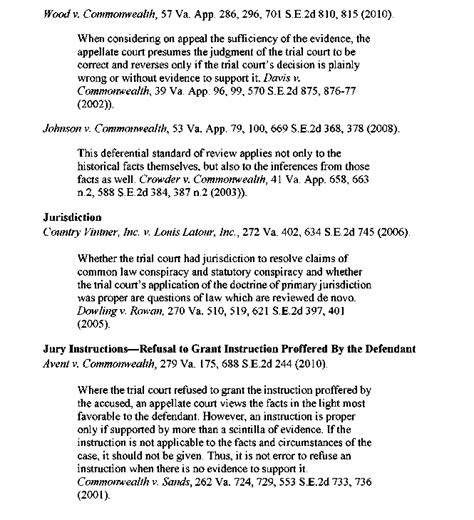 Wood v. Commonwealth, 57 Va. App. 286, 296, 701 S.E.2d 810, 815 (2010).

When considering on appeal the sufficiency of the evidence, the appellate court presumes the judgment of the trial court to be correct and reverses only if the trial court's decision is plainly wrong or without evidence to support it. Davis v. Commonwealth, 39 Va. App. 96, 99, 570 S.E.2d 875, 876-77 (2002)).

Johnson v. Commonwealth, 53 Va. App. 79, 100, 669 S.E.2d 368, 378 (2008).

This deferential standard of review applies not only to the historical facts themselves, but also to the inferences from those facts as well. Crowder v. Commonwealth, 41 Va. App. 658, 663 n.2, 588 S.E.2d 384, 387 n.2 (2003)).

Jurisdiction
Country Vintner, Inc. v. Louis Latour, Inc., 272 Va. 402, 634 S.E.2d 745 (2006).

Whether the trial court had jurisdiction to resolve claims of common law conspiracy and statutory conspiracy and whether the trial court's application of the doctrine of primary jurisdiction was proper are questions of law which are reviewed de novo. Dowling v. Rowan, 270 Va. 510, 519, 621 S.E.2d 397, 401 (2005).

Jury Instructions—Refusal to Grant Instruction Proffered By the Defendant
Avent v. Commonwealth, 279 Va. 175, 688 S.E.2d 244 (2010).

Where the trial court refused to grant the instruction proffered by the accused, an appellate court views the facts in the light most favorable to the defendant. However, an instruction is proper only if supported by more than a scintilla of evidence. If the instruction is not applicable to the facts and circumstances of the case, it should not be given. Thus, it is not error to refuse an instruction when there is no evidence to support it. Commonwealth v. Sands, 262 Va. 724, 729, 553 S.E.2d 733, 736 (2001).